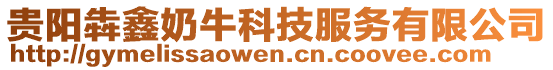 贵阳犇鑫奶牛科技服务有限公司
http://gymelissaowen.cn.coovee.com